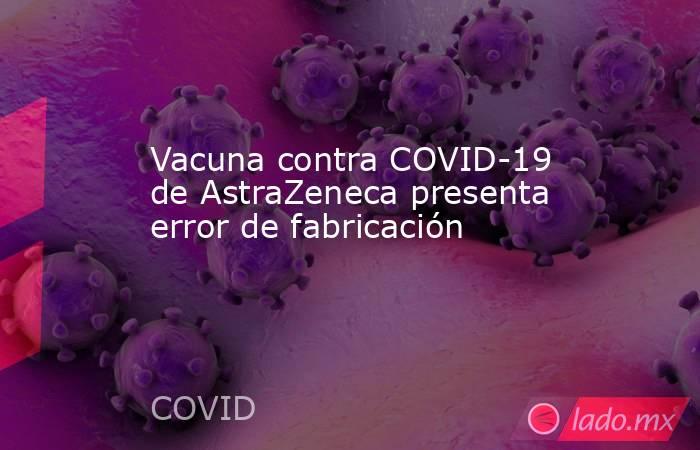 Vacuna contra COVID-19 de AstraZeneca presenta error de fabricación

COVID

lado.mx